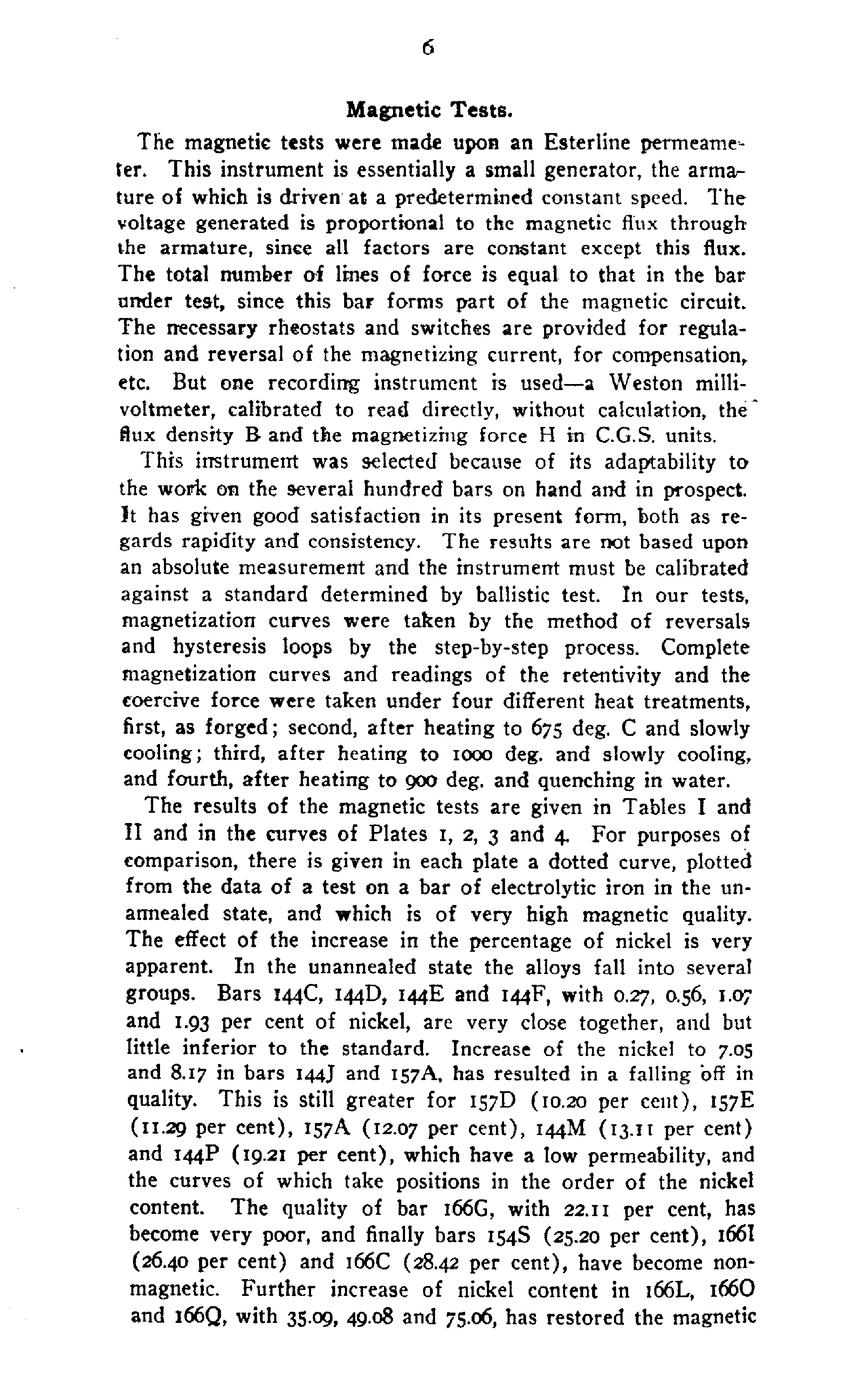 6

Magnetic Tests.

The magnetic tests were made upon an Esterline permeameter. This instrument is essentially a small generator, the armature of which is driven at a predetermined constant speed. The voltage generated is proportional to the magnetic flux through the armature, since all factors are constant except this flux. The total number of lines of force is equal to that in the bar under test, since this bar forms part of the magnetic circuit. The necessary rheostats and switches are provided for regulation and reversal of the magnetizing current, for compensation, etc. But one recording instrument is used—a Weston millivoltmeter, calibrated to read directly, without calculation, the flux density B and the magnetizing force H in C.G.S. units.

This instrument was selected because of its adaptability to the work on the several hundred bars on hand and in prospect. It has given good satisfaction in its present form, both as regards rapidity and consistency. The results are not based upon an absolute measurement and the instrument must be calibrated against a standard determined by ballistic test. In our tests, magnetization curves were taken by the method of reversals and hysteresis loops by the step-by-step process. Complete magnetization curves and readings of the retentivity and the coercive force were taken under four different heat treatments, first, as forged; second, after heating to 675 deg. C and slowly cooling; third, after heating to 1000 deg. and slowly cooling, and fourth, after heating to 900 deg. and quenching in water.

The results of the magnetic tests are given in Tables I and II and in the curves of Plates 1, 2, 3 and 4. For purposes of comparison, there is given in each plate a dotted curve, plotted from the data of a test on a bar of electrolytic iron in the unannealed state, and which is of very high magnetic quality. The effect of the increase in the percentage of nickel is very apparent. In the unannealed state the alloys fall into several groups. Bars 144C, 144D, 144E and 144F, with 0.27, 0.56, 1.07 and 1.93 per cent of nickel, are very close together, and but little inferior to the standard. Increase of the nickel to 7.05 and 8.17 in bars 144J and 157A, has resulted in a falling off in quality. This is still greater for 157D (10.20 per cent), 157E (11.29 per cent), 157A (12.07 per cent), 144M (13.11 per cent) and 144P (19.21 per cent), which have a low permeability, and the curves of which take positions in the order of the nickel content. The quality of bar 166G, with 22.11 per cent, has become very poor, and finally bars 154S (25.20 per cent), 166I (26.40 per cent) and 166C (28.42 per cent), have become nonmagnetic. Further increase of nickel content in 166L, 166O and 166Q, with 35.09, 49.08 and 75.06, has restored the magnetic